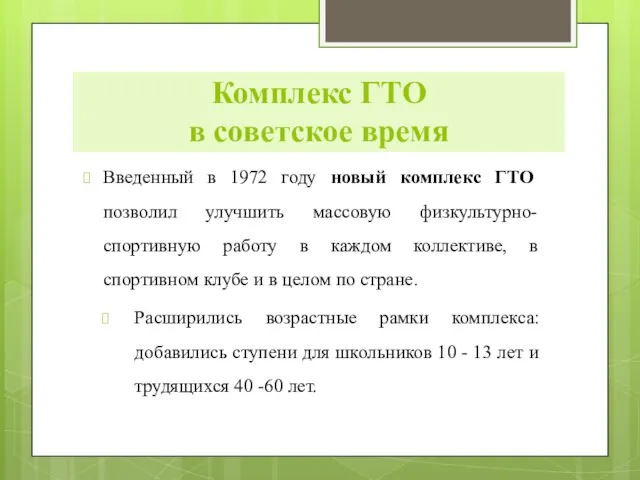 Комплекс ГТО
в советское время

Введенный в 1972 году новый комплекс ГТО позволил улучшить массовую физкультурно-спортивную работу в каждом коллективе, в спортивном клубе и в целом по стране.

Расширились возрастные рамки комплекса: добавились ступени для школьников 10 - 13 лет и трудящихся 40 -60 лет.